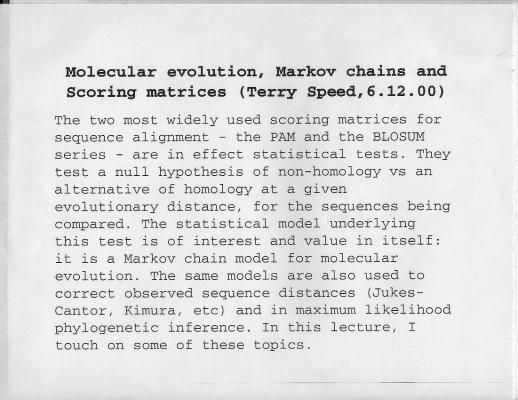 Molecular evolution, Markov chains and Scoring matrices (Terry Speed,6.12.00)

The two most widely used scoring matrices for sequence alignment - the PAM and the BLOSUM series - are in effect statistical tests. They test a null hypothesis of non-homology vs an alternative of homology at a given evolutionary distance, for the sequences being compared. The statistical model underlying this test is of interest and value in itself: it is a Markov chain model for molecular evolution. The same models are also used to correct observed sequence distances (Jukes-Cantor, Kimura, etc) and in maximum likelihood phylogenetic inference. In this lecture, I touch on some of these topics.